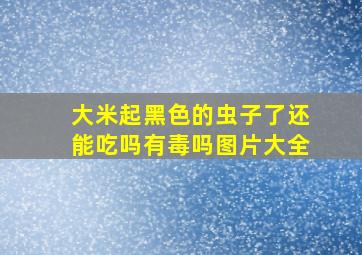 大米起黑色的虫子了还能吃吗有毒吗图片大全